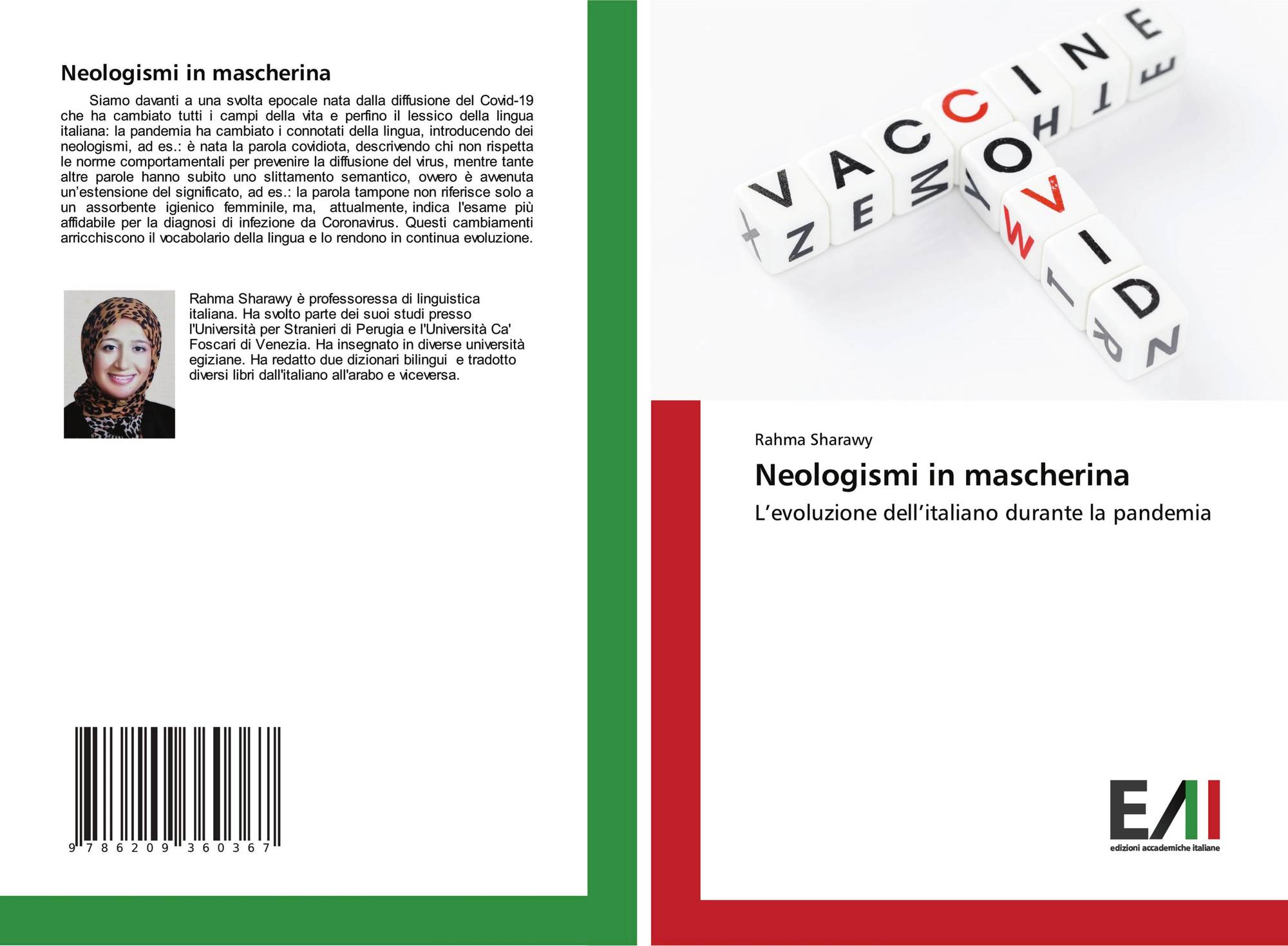 Neologismi in mascherina

Siamo davanti a una svolta epocale nata dalla diffusione del Covid-19 che ha cambiato tutti i campi della vita e perfino il lessico della lingua italiana: la pandemia ha cambiato i connotati della lingua, introducendo dei neologismi, ad es.: è nata la parola covidiota, descrivendo chi non rispetta le norme comportamentali per prevenire la diffusione del virus, mentre tante altre parole hanno subito uno slittamento semantico, ovvero è avvenuta un'estensione del significato, ad es.: la parola tampone non riferisce solo a un assorbente igienico femminile, ma, attualmente, indica l'esame più affidabile per la diagnosi di infezione da Coronavirus. Questi cambiamenti arricchiscono il vocabolario della lingua e lo rendono in continua evoluzione.

Rahma Sharawy è professoressa di linguistica italiana. Ha svolto parte dei suoi studi presso l'Università per Stranieri di Perugia e l'Università Ca' Foscari di Venezia. Ha insegnato in diverse università egiziane. Ha redatto due dizionari bilingui e tradotto diversi libri dall'italiano all'arabo e viceversa.

9 786209 360367

VACCINE
COVID

Rahma Sharawy
Neologismi in mascherina
L'evoluzione dell'italiano durante la pandemia

EAI
edizioni accademiche italiane